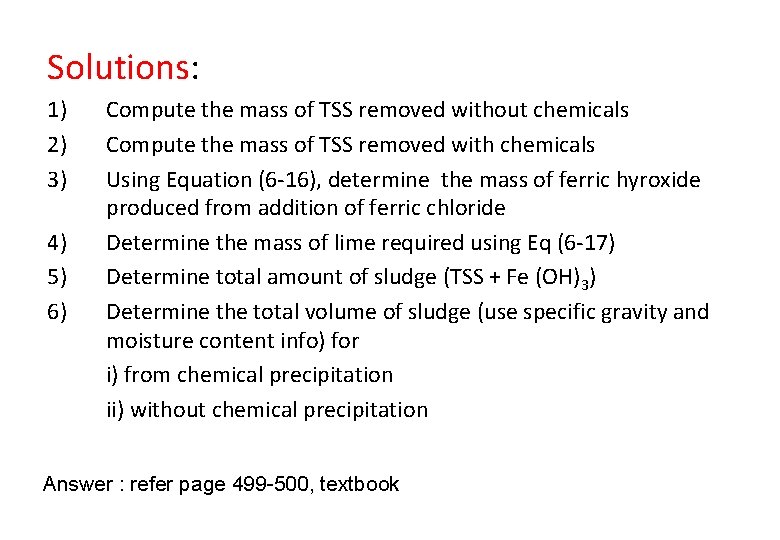 Solutions:

1) Compute the mass of TSS removed without chemicals

2) Compute the mass of TSS removed with chemicals

3) Using Equation (6-16), determine the mass of ferric hyroxide produced from addition of ferric chloride

4) Determine the mass of lime required using Eq (6-17)

5) Determine total amount of sludge (TSS + Fe $(OH)_3$)

6) Determine the total volume of sludge (use specific gravity and moisture content info) for

i) from chemical precipitation

ii) without chemical precipitation

Answer : refer page 499-500, textbook